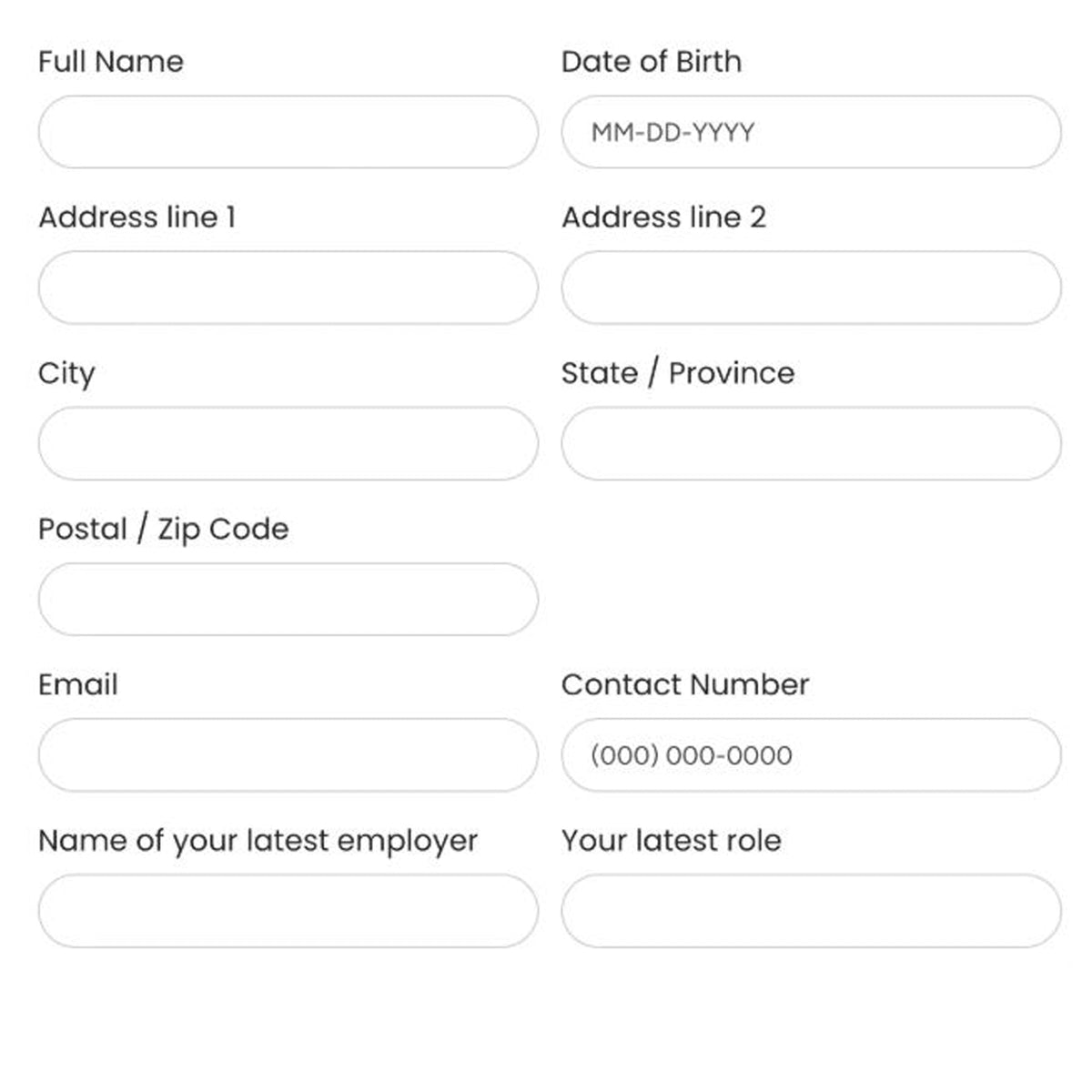 Full Name

Date of Birth

MM-DD-YYYY

Address line 1

Address line 2

City

State / Province

Postal / Zip Code

Email

Contact Number

(000) 000-0000

Name of your latest employer

Your latest role